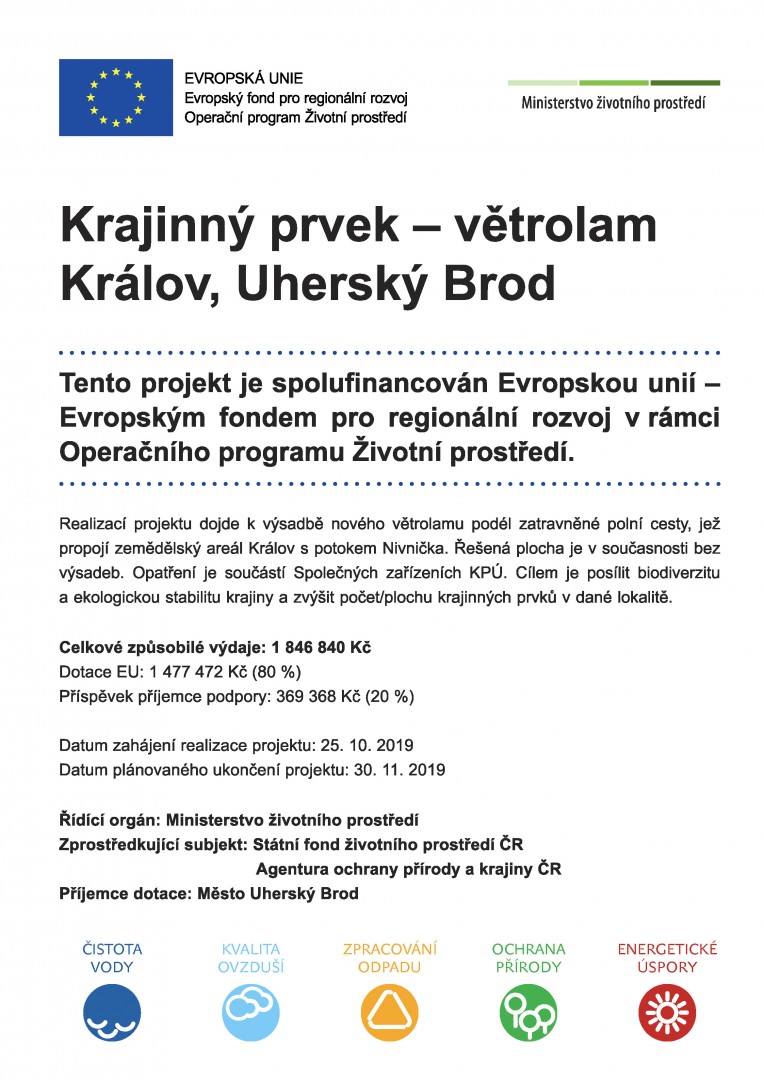 EVROPSKÁ UNIE
Evropský fond pro regionální rozvoj
Operační program Životní prostředí

Ministerstvo životního prostředí

Krajinný prvek – větrolam Králov, Uherský Brod

Tento projekt je spolufinancován Evropskou unií – Evropským fondem pro regionální rozvoj v rámci Operačního programu Životní prostředí.

Realizací projektu dojde k výsadbě nového větrolamu podél zatravněné polní cesty, jež propojí zemědělský areál Králov s potokem Nivnička. Řešená plocha je v současnosti bez výsadeb. Opatření je součástí Společných zařízeních KPÚ. Cílem je posílit biodiverzitu a ekologickou stabilitu krajiny a zvýšit počet/plochu krajinných prvků v dané lokalitě.

Celkové způsobilé výdaje: 1 846 840 Kč
Dotace EU: 1 477 472 Kč (80 %)
Příspěvek příjemce podpory: 369 368 Kč (20 %)

Datum zahájení realizace projektu: 25. 10. 2019
Datum plánovaného ukončení projektu: 30. 11. 2019

Řídící orgán: Ministerstvo životního prostředí
Zprostředkující subjekt: Státní fond životního prostředí ČR
Agentura ochrany přírody a krajiny ČR
Příjemce dotace: Město Uherský Brod

ČISTOTA VODY
KVALITA OVZDUŠÍ
ZPRACOVÁNÍ ODPADU
OCHRANA PŘÍRODY
ENERGETICKÉ ÚSPORY